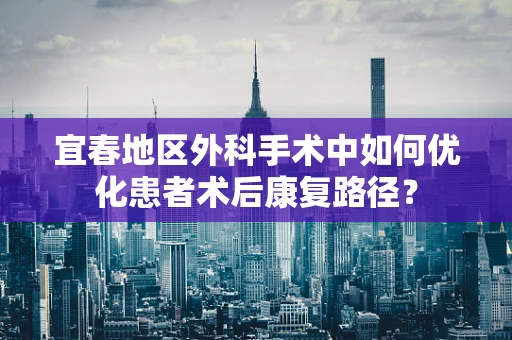 宜春地区外科手术中如何优化患者术后康复路径？